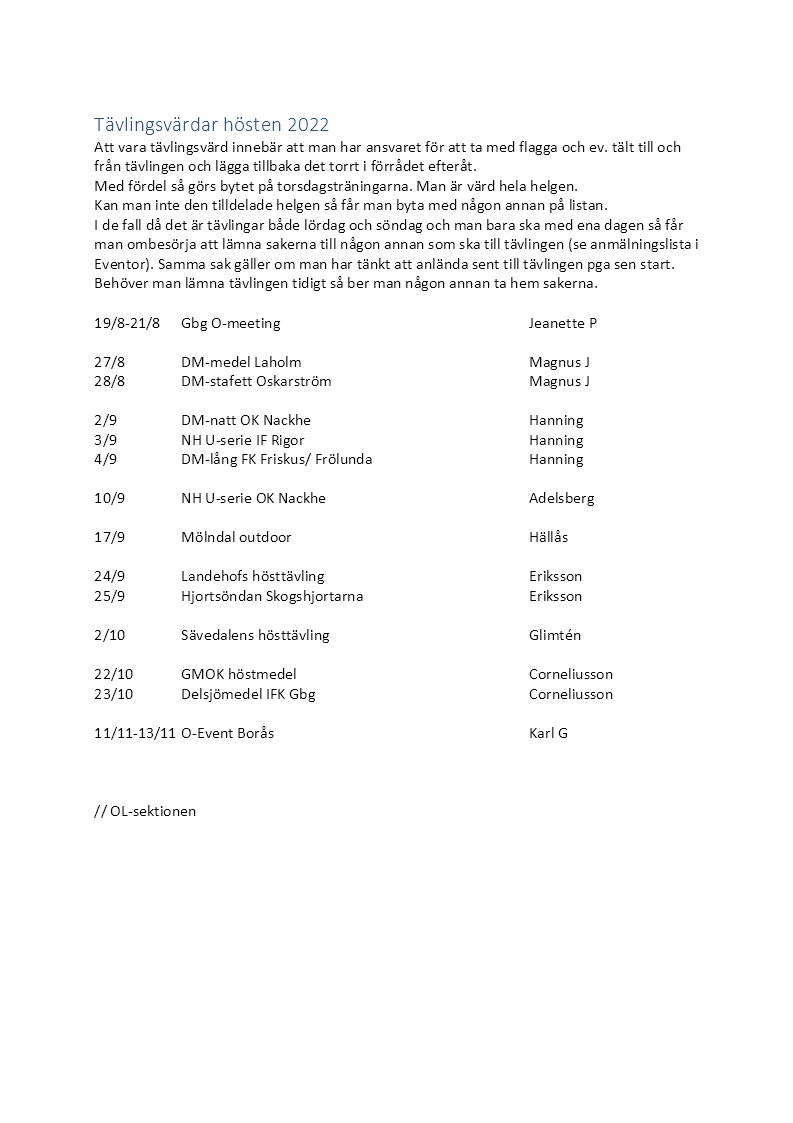 Tävlingsvärdar hösten 2022

Att vara tävlingsvärd innebär att man har ansvaret för att ta med flagga och ev. tält till och från tävlingen och lägga tillbaka det torrt i förrådet efteråt.
Med fördel så görs bytet på torsdagsträningarna. Man är värd hela helgen.
Kan man inte den tilldelade helgen så får man byta med någon annan på listan.
I de fall då det är tävlingar både lördag och söndag och man bara ska med ena dagen så får man ombesörja att lämna sakerna till någon annan som ska till tävlingen (se anmälningslista i Eventor). Samma sak gäller om man har tänkt att anlända sent till tävlingen pga sen start. Behöver man lämna tävlingen tidigt så ber man någon annan ta hem sakerna.

19/8-21/8 Gbg O-meeting Jeanette P

27/8 DM-medel Laholm Magnus J
28/8 DM-stafett Oskarström Magnus J

2/9 DM-natt OK Nackhe Hanning
3/9 NH U-serie IF Rigor Hanning
4/9 DM-lång FK Friskus/ Frölunda Hanning

10/9 NH U-serie OK Nackhe Adelsberg

17/9 Mölndal outdoor Hällås

24/9 Landehofs hösttävling Eriksson
25/9 Hjortsöndan Skogshjortarna Eriksson

2/10 Sävedalens hösttävling Glimtén

22/10 GMOK höstmedel Corneliusson
23/10 Delsjömedel IFK Gbg Corneliusson

11/11-13/11 O-Event Borås Karl G

// OL-sektionen